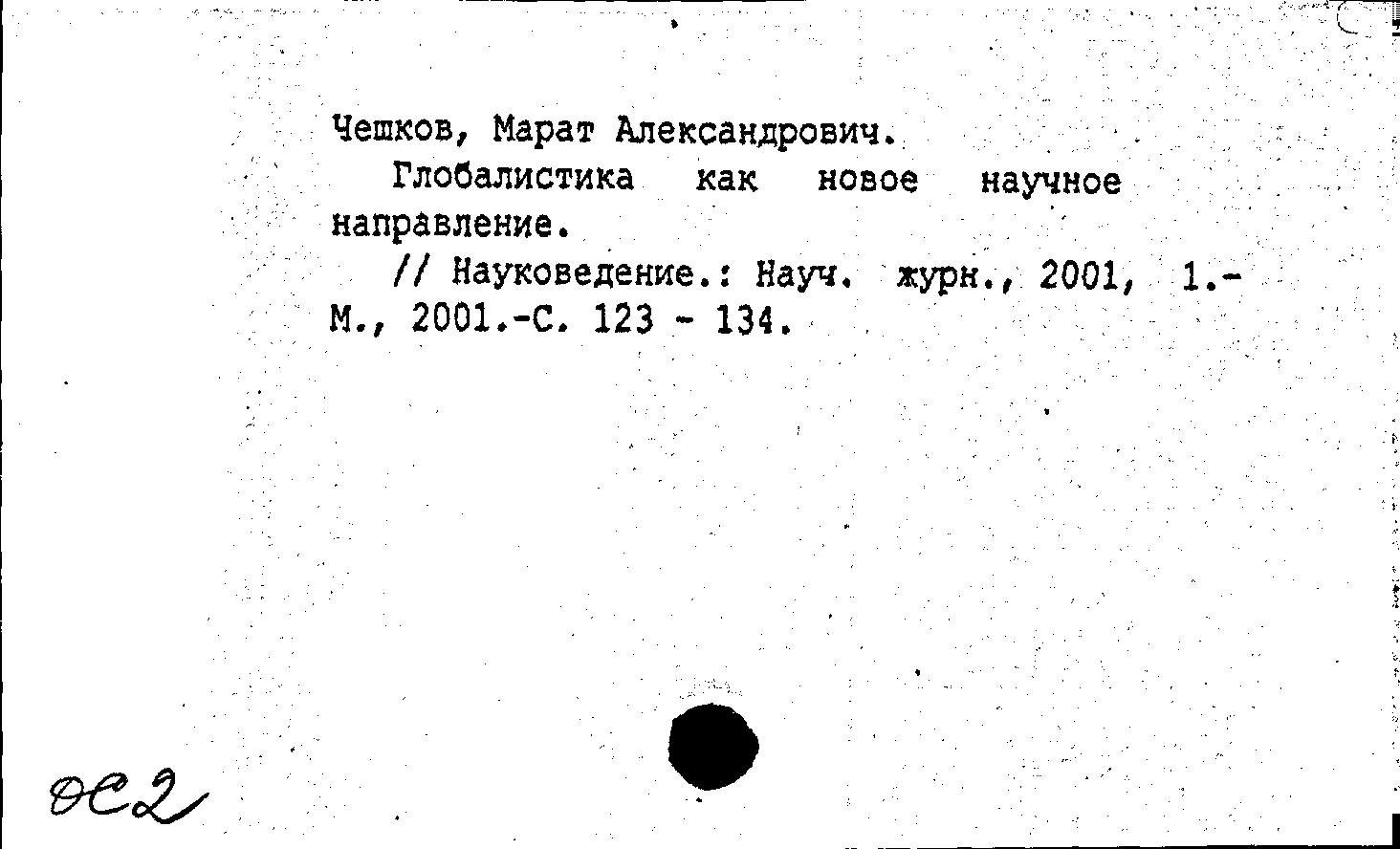 Чешков, Марат Александрович.

Глобалистика как новое научное направление.

// Науковедение.: Науч. журн., 2001, 1.- М., 2001.-С. 123 - 134.

ОС2